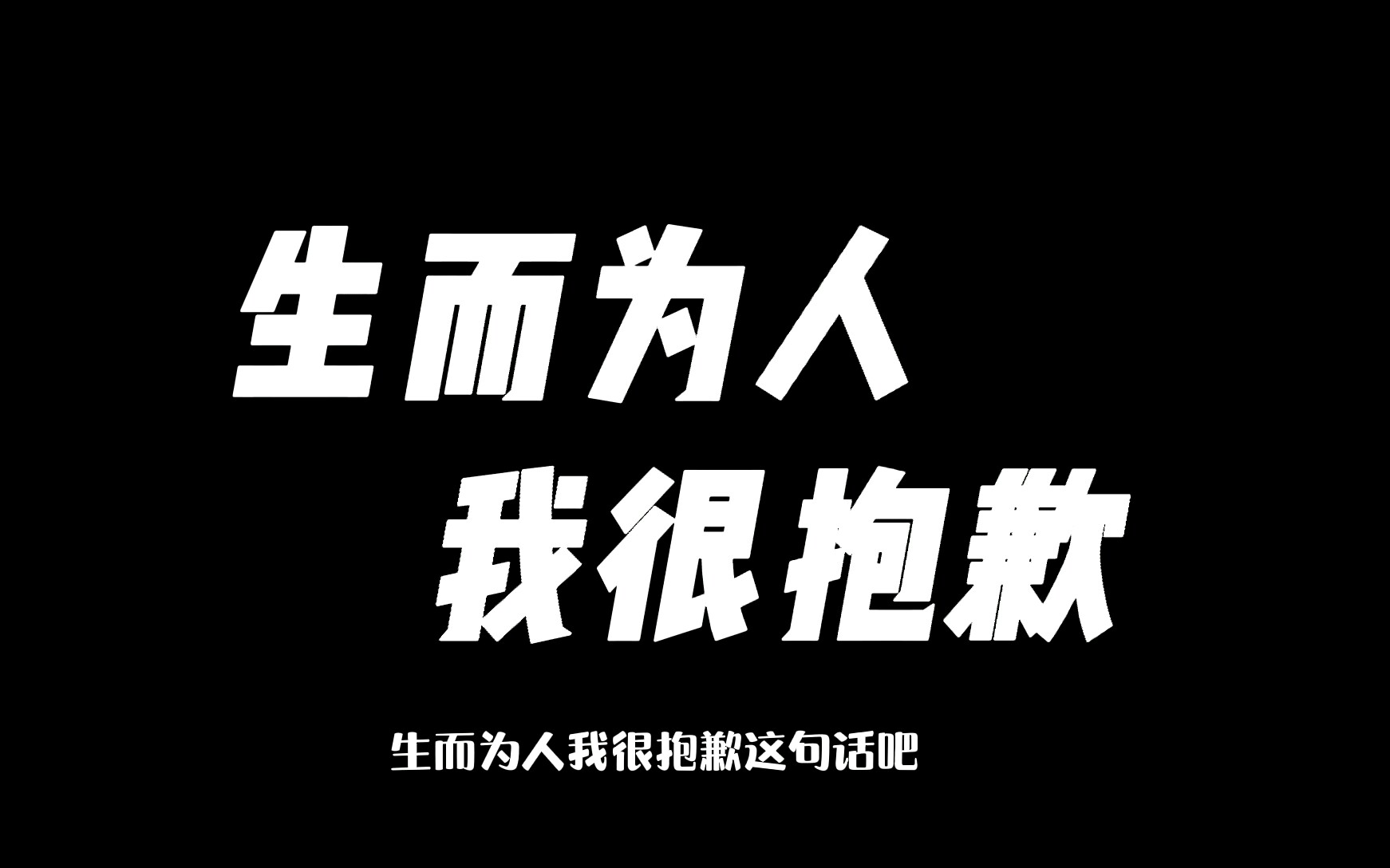 生而为人
我很抱歉

生而为人我很抱歉这句话吧